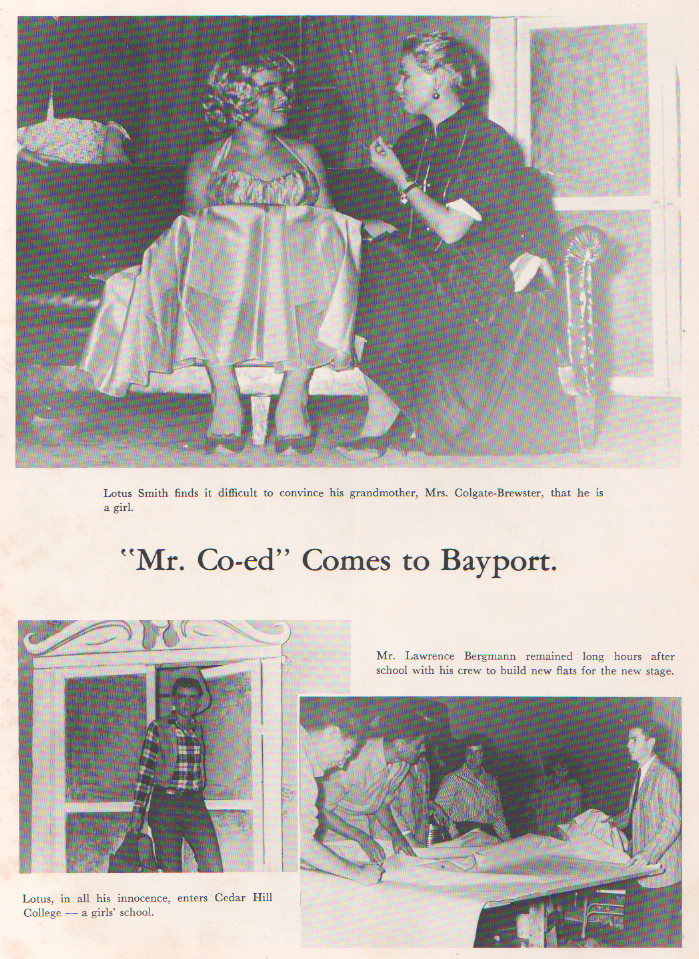 Lotus Smith finds it difficult to convince his grandmother, Mrs. Colgate-Brewster, that he is a girl.

"Mr. Co-ed" Comes to Bayport.

Mr. Lawrence Bergmann remained long hours after school with his crew to build new flats for the new stage.

Lotus, in all his innocence, enters Cedar Hill College — a girls' school.